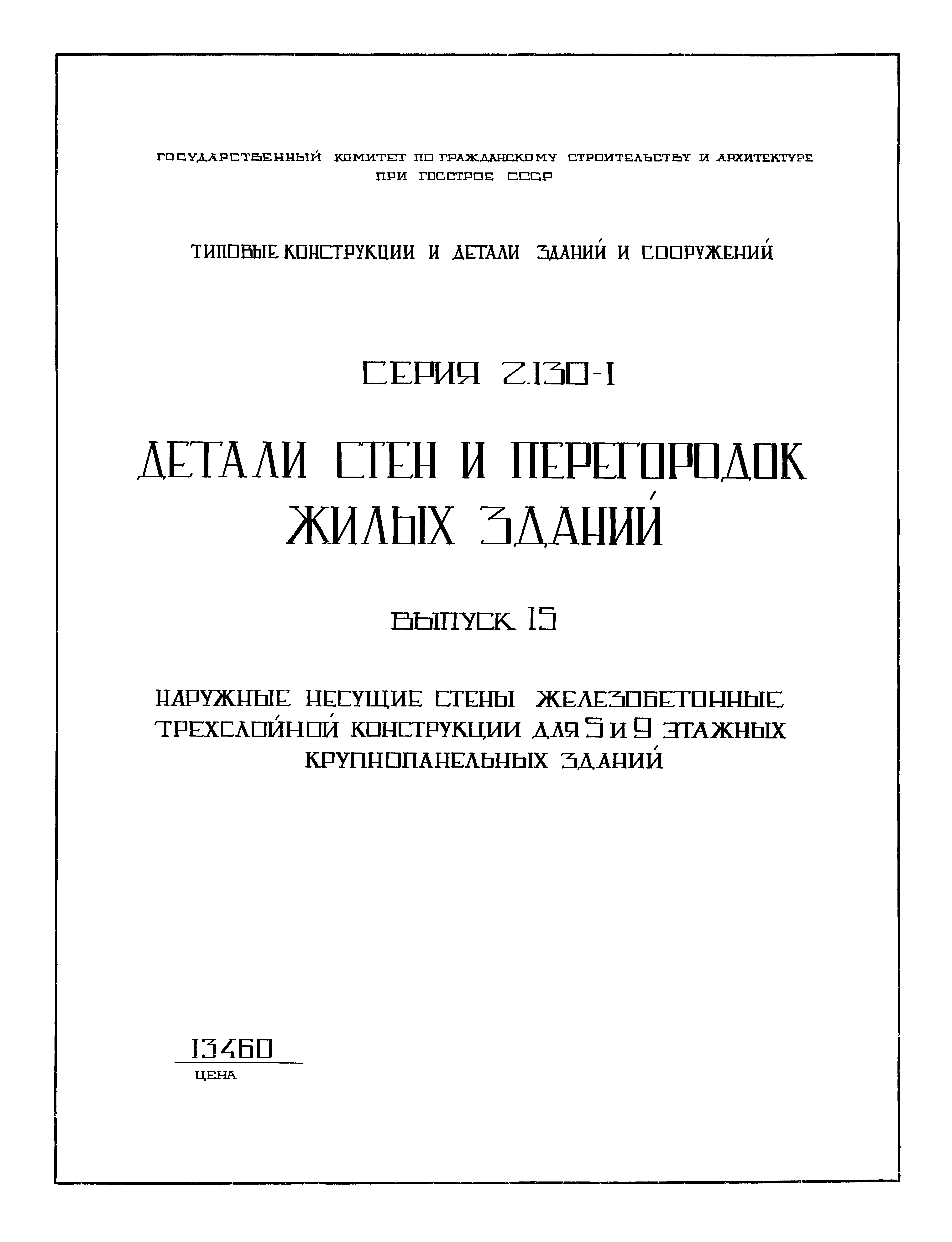 ГОСУДАРСТВЕННЫЙ КОМИТЕТ ПО ГРАЖДАНСКОМУ СТРОИТЕЛЬСТВУ И АРХИТЕКТУРЕ ПРИ ГОССТРОЕ СССР

ТИПОВЫЕ КОНСТРУКЦИИ И ДЕТАЛИ ЗДАНИЙ И СООРУЖЕНИЙ

СЕРИЯ 2.130-1

ДЕТАЛИ СТЕН И ПЕРЕГОРОДОК ЖИЛЫХ ЗДАНИЙ

ВЫПУСК 15

НАРУЖНЫЕ НЕСУЩИЕ СТЕНЫ ЖЕЛЕЗОБЕТОННЫЕ ТРЕХСЛОЙНОЙ КОНСТРУКЦИИ ДЛЯ 5 И 9 ЭТАЖНЫХ КРУПНОПАНЕЛЬНЫХ ЗДАНИЙ

13460
ЦЕНА